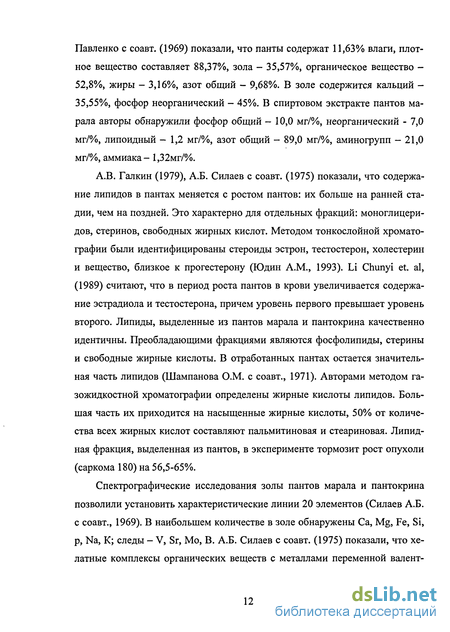 Павленко с соавт. (1969) показали, что панты содержат 11,63% влаги, плотное вещество составляет 88,37%, зола – 35,57%, органическое вещество – 52,8%, жиры – 3,16%, азот общий – 9,68%. В золе содержится кальций – 35,55%, фосфор неорганический – 45%. В спиртовом экстракте пантов марала авторы обнаружили фосфор общий – 10,0 мг/%, неорганический - 7,0 мг/%, липоидный – 1,2 мг/%, азот общий – 89,0 мг/%, аминогрупп – 21,0 мг/%, аммиака – 1,32мг/%.

А.В. Галкин (1979), А.Б. Силаев с соавт. (1975) показали, что содержание липидов в пантах меняется с ростом пантов: их больше на ранней стадии, чем на поздней. Это характерно для отдельных фракций: моноглицеридов, стеринов, свободных жирных кислот. Методом тонкослойной хроматографии были идентифицированы стероиды эстрон, тестостерон, холестерин и вещество, близкое к прогестерону (Юдин А.М., 1993). Li Chunyi et. al, (1989) считают, что в период роста пантов в крови увеличивается содержание эстрадиола и тестостерона, причем уровень первого превышает уровень второго. Липиды, выделенные из пантов марала и пантокрина качественно идентичны. Преобладающими фракциями являются фосфолипиды, стерины и свободные жирные кислоты. В отработанных пантах остается значительная часть липидов (Шампанова О.М. с соавт., 1971). Авторами методом газожидкостной хроматографии определены жирные кислоты липидов. Большая часть их приходится на насыщенные жирные кислоты, 50% от количества всех жирных кислот составляют пальмитиновая и стеариновая. Липидная фракция, выделенная из пантов, в эксперименте тормозит рост опухоли (саркома 180) на 56,5-65%.

Спектрографические исследования золы пантов марала и пантокрина позволили установить характеристические линии 20 элементов (Силаев А.Б. с соавт., 1969). В наибольшем количестве в золе обнаружены Ca, Mg, Fe, Si, p, Na, K; следы – V, Sr, Mo, B. А.Б. Силаев с соавт. (1975) показали, что хелатные комплексы органических веществ с металлами переменной валент-

12

dsLib.net
библиотека диссертаций